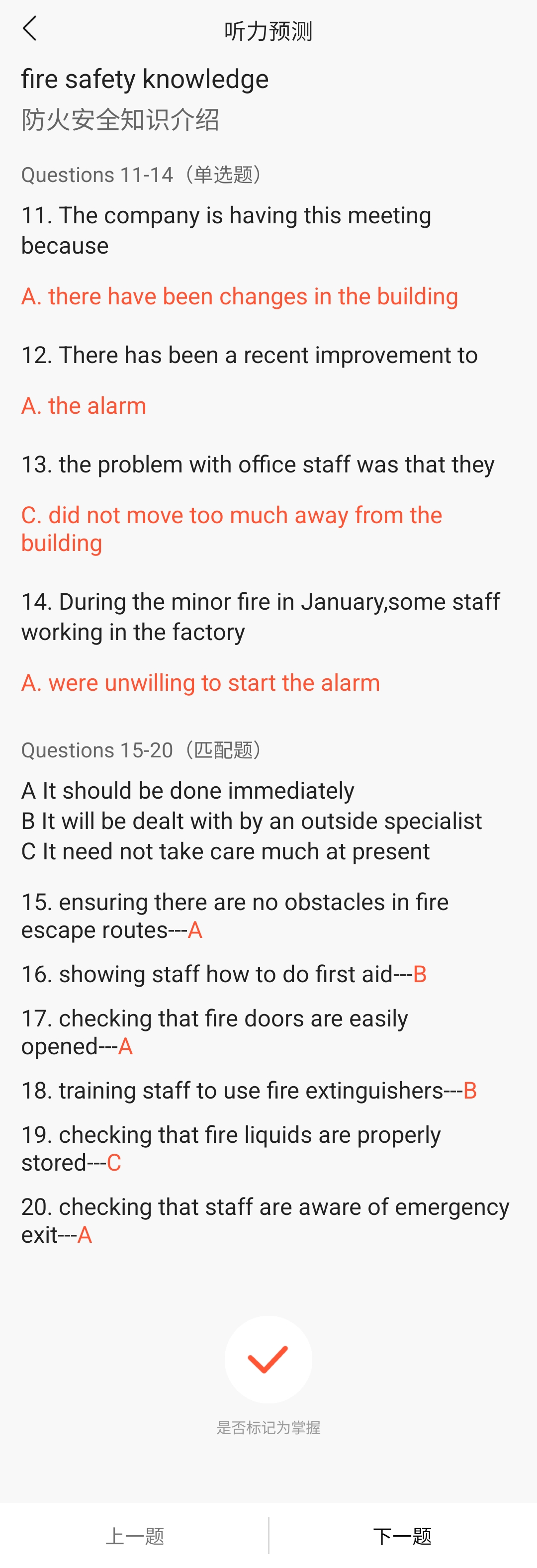 听力预测

fire safety knowledge
防火安全知识介绍

Questions 11-14（单选题）
11. The company is having this meeting because

A. there have been changes in the building

12. There has been a recent improvement to

A. the alarm

13. the problem with office staff was that they

C. did not move too much away from the building

14. During the minor fire in January,some staff working in the factory

A. were unwilling to start the alarm

Questions 15-20（匹配题）
A It should be done immediately
B It will be dealt with by an outside specialist
C It need not take care much at present

15. ensuring there are no obstacles in fire escape routes---A

16. showing staff how to do first aid---B

17. checking that fire doors are easily opened---A

18. training staff to use fire extinguishers---B

19. checking that fire liquids are properly stored---C

20. checking that staff are aware of emergency exit---A

是否标记为掌握

上一题

下一题